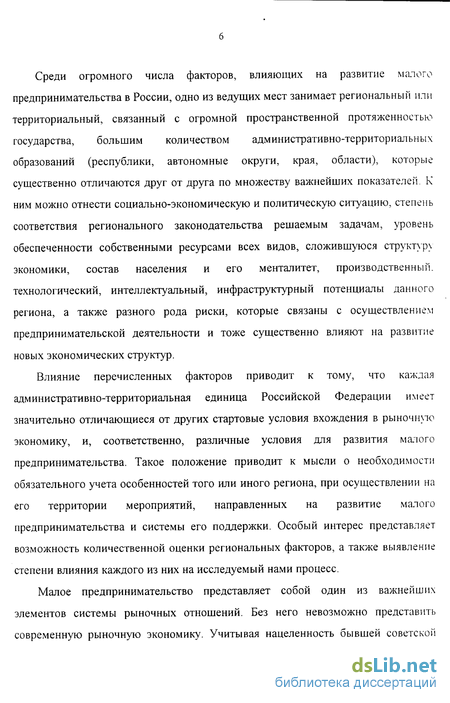 6

Среди огромного числа факторов, влияющих на развитие малого предпринимательства в России, одно из ведущих мест занимает региональный или территориальный, связанный с огромной пространственной протяженностью государства, большим количеством административно-территориальных образований (республики, автономные округи, края, области), которые существенно отличаются друг от друга по множеству важнейших показателей. К ним можно отнести социально-экономическую и политическую ситуацию, степень соответствия регионального законодательства решаемым задачам, уровень обеспеченности собственными ресурсами всех видов, сложившуюся структуру экономики, состав населения и его менталитет, производственный, технологический, интеллектуальный, инфраструктурный потенциалы данного региона, а также разного рода риски, которые связаны с осуществлением предпринимательской деятельности и тоже существенно влияют на развитие новых экономических структур.

Влияние перечисленных факторов приводит к тому, что каждая административно-территориальная единица Российской Федерации имеет значительно отличающиеся от других стартовые условия вхождения в рыночную экономику, и, соответственно, различные условия для развития малого предпринимательства. Такое положение приводит к мысли о необходимости обязательного учета особенностей того или иного региона, при осуществлении на его территории мероприятий, направленных на развитие малого предпринимательства и системы его поддержки. Особый интерес представляет возможность количественной оценки региональных факторов, а также выявление степени влияния каждого из них на исследуемый нами процесс.

Малое предпринимательство представляет собой один из важнейших элементов системы рыночных отношений. Без него невозможно представить современную рыночную экономику. Учитывая нацеленность бывшей советской

dsLib.net
библиотека диссертаций